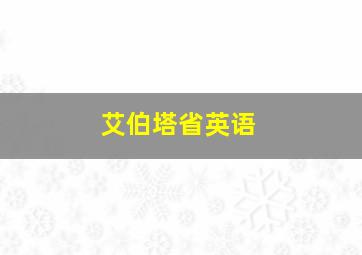 艾伯塔省英语